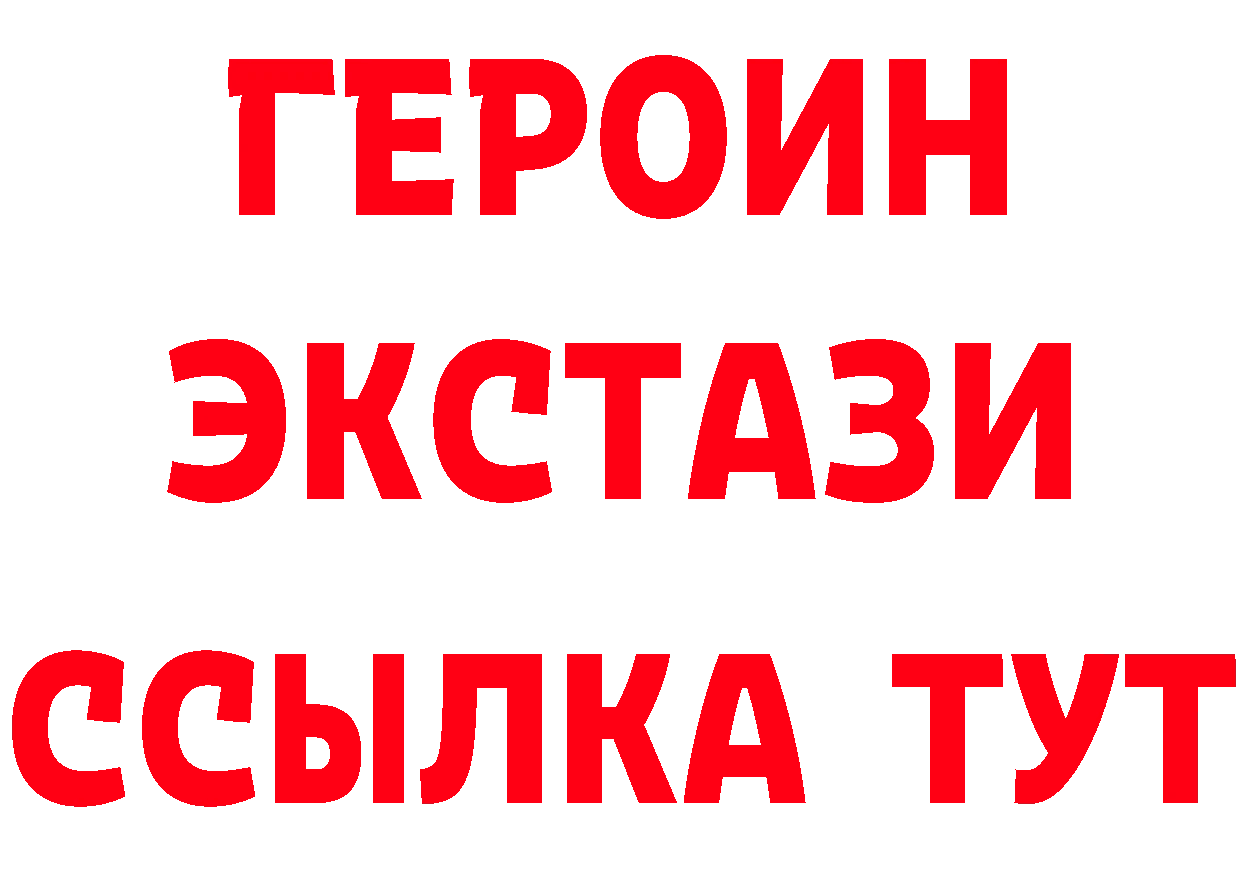 ГЕРОИН
ЭКСТАЗИ
ССЫЛКА ТУТ